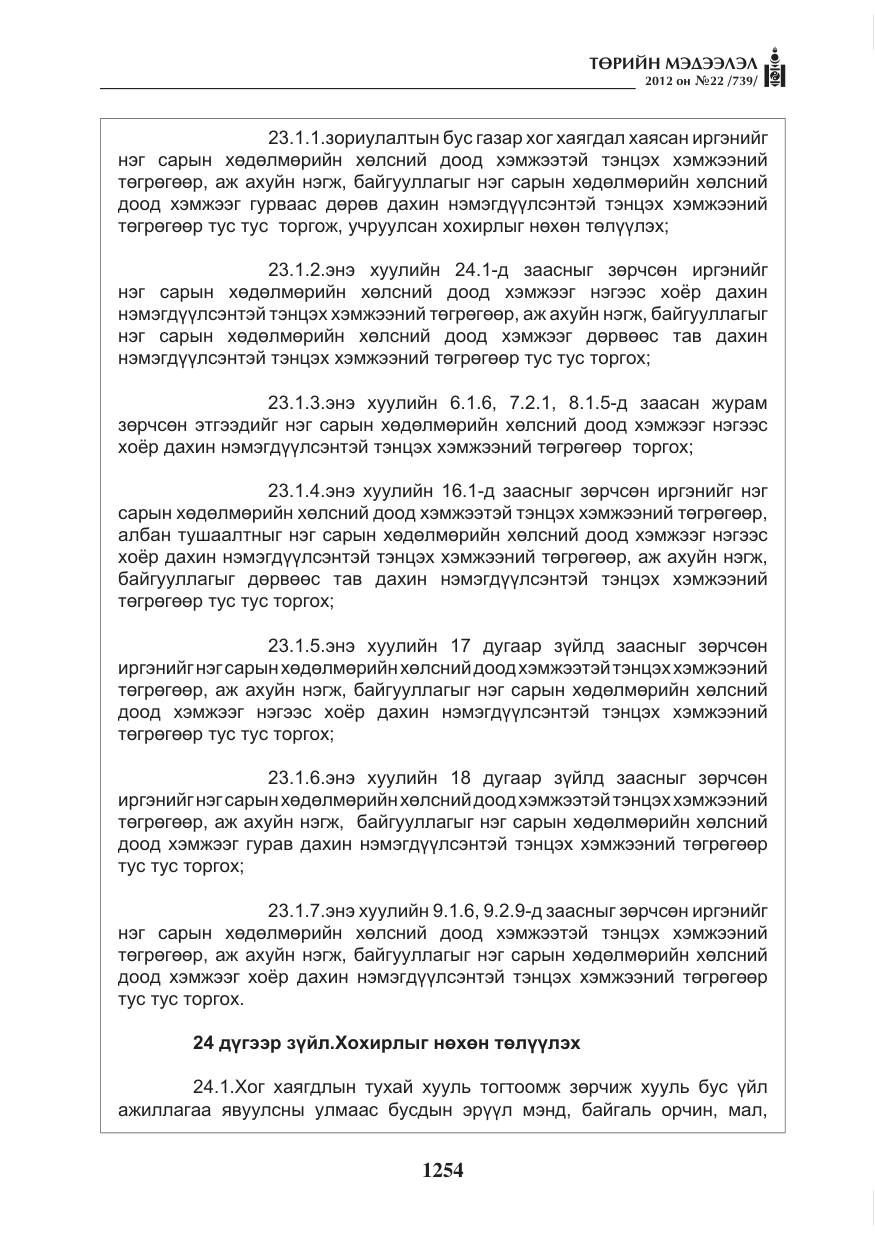 ТӨРИЙН МЭДЭЭЛЭЛ
2012 он №22 /739/

23.1.1.зориулалтын бус газар хог хаягдал хаясан иргэнийг нэг сарын хөдөлмөрийн хөлсний доод хэмжээтэй тэнцэх хэмжээний төгрөгөөр, аж ахуйн нэгж, байгууллагыг нэг сарын хөдөлмөрийн хөлсний доод хэмжээг гурваас дөрөв дахин нэмэгдүүлсэнтэй тэнцэх хэмжээний төгрөгөөр тус тус торгож, учруулсан хохирлыг нөхөн төлүүлэх;

23.1.2.энэ хуулийн 24.1-д заасныг зөрчсөн иргэнийг нэг сарын хөдөлмөрийн хөлсний доод хэмжээг нэгээс хоёр дахин нэмэгдүүлсэнтэй тэнцэх хэмжээний төгрөгөөр, аж ахуйн нэгж, байгууллагыг нэг сарын хөдөлмөрийн хөлсний доод хэмжээг дөрвөөс тав дахин нэмэгдүүлсэнтэй тэнцэх хэмжээний төгрөгөөр тус тус торгох;

23.1.3.энэ хуулийн 6.1.6, 7.2.1, 8.1.5-д заасан журам зөрчсөн этгээдийг нэг сарын хөдөлмөрийн хөлсний доод хэмжээг нэгээс хоёр дахин нэмэгдүүлсэнтэй тэнцэх хэмжээний төгрөгөөр торгох;

23.1.4.энэ хуулийн 16.1-д заасныг зөрчсөн иргэнийг нэг сарын хөдөлмөрийн хөлсний доод хэмжээтэй тэнцэх хэмжээний төгрөгөөр, албан тушаалтныг нэг сарын хөдөлмөрийн хөлсний доод хэмжээг нэгээс хоёр дахин нэмэгдүүлсэнтэй тэнцэх хэмжээний төгрөгөөр, аж ахуйн нэгж, байгууллагыг дөрвөөс тав дахин нэмэгдүүлсэнтэй тэнцэх хэмжээний төгрөгөөр тус тус торгох;

23.1.5.энэ хуулийн 17 дугаар зүйлд заасныг зөрчсөн иргэнийг нэг сарын хөдөлмөрийн хөлсний доод хэмжээтэй тэнцэх хэмжээний төгрөгөөр, аж ахуйн нэгж, байгууллагыг нэг сарын хөдөлмөрийн хөлсний доод хэмжээг нэгээс хоёр дахин нэмэгдүүлсэнтэй тэнцэх хэмжээний төгрөгөөр тус тус торгох;

23.1.6.энэ хуулийн 18 дугаар зүйлд заасныг зөрчсөн иргэнийг нэг сарын хөдөлмөрийн хөлсний доод хэмжээтэй тэнцэх хэмжээний төгрөгөөр, аж ахуйн нэгж, байгууллагыг нэг сарын хөдөлмөрийн хөлсний доод хэмжээг гурав дахин нэмэгдүүлсэнтэй тэнцэх хэмжээний төгрөгөөр тус тус торгох;

23.1.7.энэ хуулийн 9.1.6, 9.2.9-д заасныг зөрчсөн иргэнийг нэг сарын хөдөлмөрийн хөлсний доод хэмжээтэй тэнцэх хэмжээний төгрөгөөр, аж ахуйн нэгж, байгууллагыг нэг сарын хөдөлмөрийн хөлсний доод хэмжээг хоёр дахин нэмэгдүүлсэнтэй тэнцэх хэмжээний төгрөгөөр тус тус торгох.

24 дүгээр зүйл.Хохирлыг нөхөн төлүүлэх

24.1.Хог хаягдлын тухай хууль тогтоомж зөрчиж хууль бус үйл ажиллагаа явуулсны улмаас бусдын эрүүл мэнд, байгаль орчин, мал,

1254